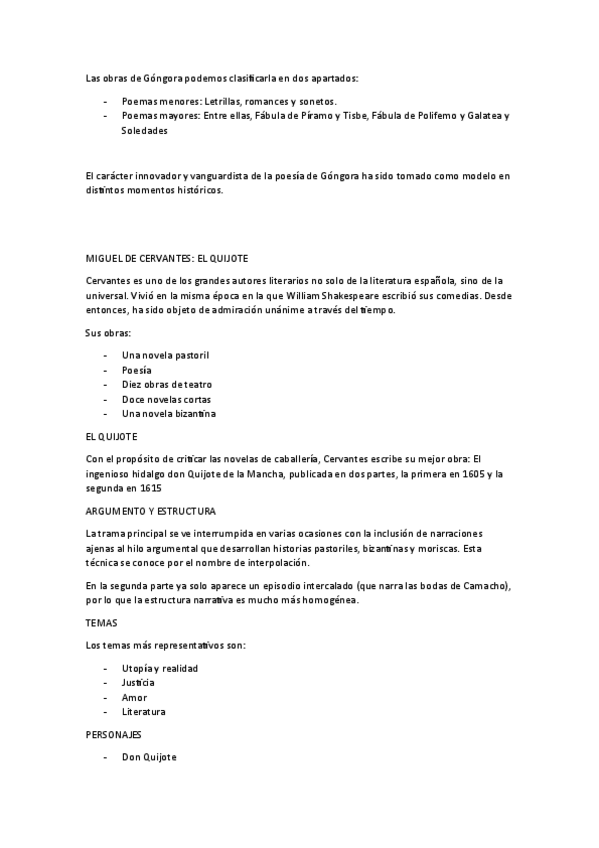 Las obras de Góngora podemos clasificarla en dos apartados:

- Poemas menores: Letrillas, romances y sonetos.
- Poemas mayores: Entre ellas, Fábula de Píramo y Tisbe, Fábula de Polifemo y Galatea y Soledades

El carácter innovador y vanguardista de la poesía de Góngora ha sido tomado como modelo en distintos momentos históricos.

MIGUEL DE CERVANTES: EL QUIJOTE

Cervantes es uno de los grandes autores literarios no solo de la literatura española, sino de la universal. Vivió en la misma época en la que William Shakespeare escribió sus comedias. Desde entonces, ha sido objeto de admiración unánime a través del tiempo.

Sus obras:

- Una novela pastoril
- Poesía
- Diez obras de teatro
- Doce novelas cortas
- Una novela bizantina

EL QUIJOTE

Con el propósito de criticar las novelas de caballería, Cervantes escribe su mejor obra: El ingenioso hidalgo don Quijote de la Mancha, publicada en dos partes, la primera en 1605 y la segunda en 1615

ARGUMENTO Y ESTRUCTURA

La trama principal se ve interrumpida en varias ocasiones con la inclusión de narraciones ajenas al hilo argumental que desarrollan historias pastoriles, bizantinas y moriscas. Esta técnica se conoce por el nombre de interpolación.

En la segunda parte ya solo aparece un episodio intercalado (que narra las bodas de Camacho), por lo que la estructura narrativa es mucho más homogénea.

TEMAS

Los temas más representativos son:

- Utopía y realidad
- Justicia
- Amor
- Literatura

PERSONAJES

- Don Quijote